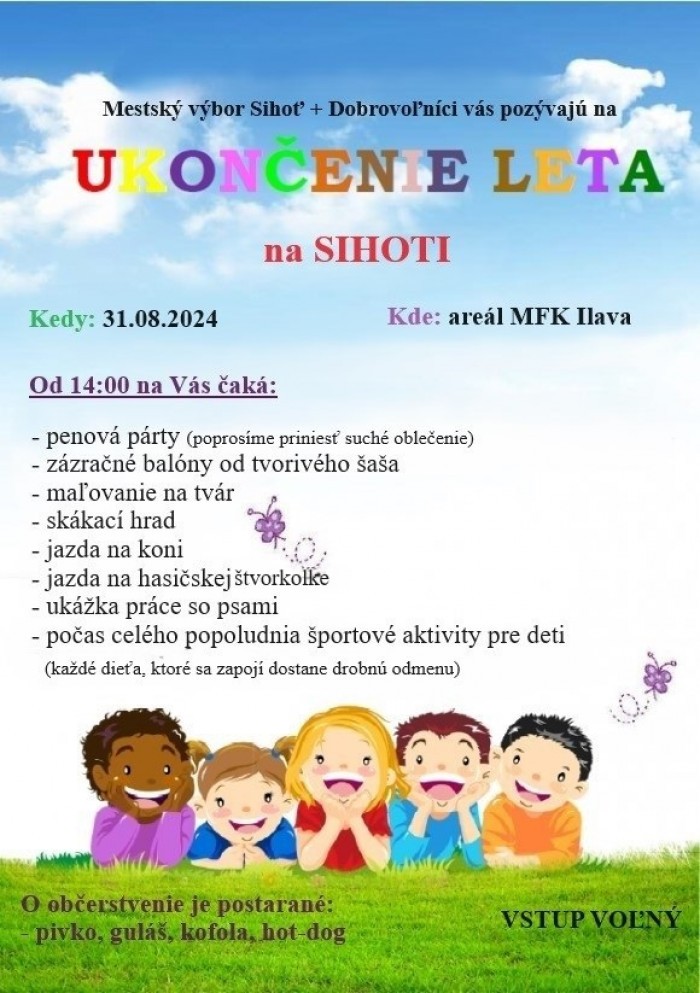 Mestský výbor Sihoť + Dobrovoľníci vás pozývajú na

UKONČENIE LETA

na SIHOTI

Kedy: 31.08.2024

Kde: areál MFK Ilava

Od 14:00 na Vás čaká:

- penová párty (poprosíme priniesť suché oblečenie)
- zázračné balóny od tvorivého šaša
- maľovanie na tvár
- skákací hrad
- jazda na koni
- jazda na hasičskej štvorkolke
- ukážka práce so psami
- počas celého popoludnia športové aktivity pre deti
(každé dieťa, ktoré sa zapojí dostane drobnú odmenu)

O občerstvenie je postarané:
- pivko, guláš, kofola, hot-dog

VSTUP VOĽNÝ